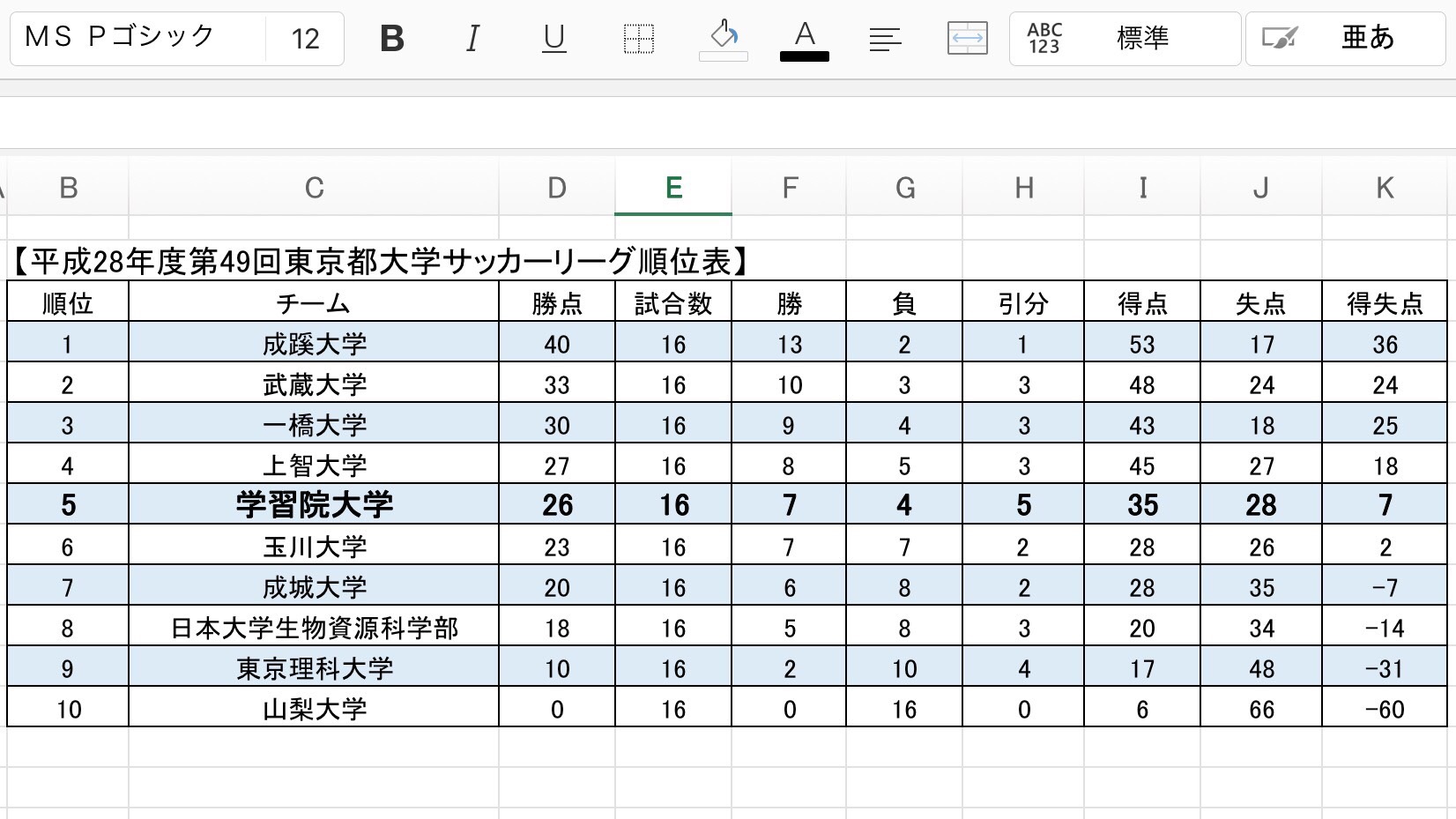 ＭＳ Ｐゴシック 12 B I U A ABC 123 標準 亜あ

B C D E F G H I J K

【平成28年度第49回東京都大学サッカーリーグ順位表】

| 順位 | チーム | 勝点 | 試合数 | 勝 | 負 | 引分 | 得点 | 失点 | 得失点 |
|---|---|---|---|---|---|---|---|---|---|
| 1 | 成蹊大学 | 40 | 16 | 13 | 2 | 1 | 53 | 17 | 36 |
| 2 | 武蔵大学 | 33 | 16 | 10 | 3 | 3 | 48 | 24 | 24 |
| 3 | 一橋大学 | 30 | 16 | 9 | 4 | 3 | 43 | 18 | 25 |
| 4 | 上智大学 | 27 | 16 | 8 | 5 | 3 | 45 | 27 | 18 |
| 5 | 学習院大学 | 26 | 16 | 7 | 4 | 5 | 35 | 28 | 7 |
| 6 | 玉川大学 | 23 | 16 | 7 | 7 | 2 | 28 | 26 | 2 |
| 7 | 成城大学 | 20 | 16 | 6 | 8 | 2 | 28 | 35 | -7 |
| 8 | 日本大学生物資源科学部 | 18 | 16 | 5 | 8 | 3 | 20 | 34 | -14 |
| 9 | 東京理科大学 | 10 | 16 | 2 | 10 | 4 | 17 | 48 | -31 |
| 10 | 山梨大学 | 0 | 16 | 0 | 16 | 0 | 6 | 66 | -60 |